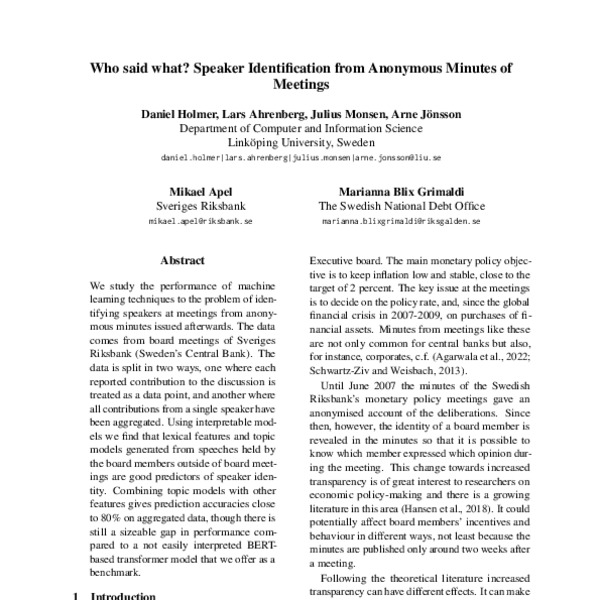 Who said what? Speaker Identification from Anonymous Minutes of Meetings

Daniel Holmer, Lars Ahrenberg, Julius Monsen, Arne Jönsson
Department of Computer and Information Science
Linköping University, Sweden
daniel.holmer|lars.ahrenberg|julius.monsen|arne.jonsson@liu.se

Mikael Apel
Sveriges Riksbank
mikael.apel@riksbank.se

Marianna Blix Grimaldi
The Swedish National Debt Office
marianna.blixgrimaldi@riksgalden.se

Abstract

We study the performance of machine learning techniques to the problem of identifying speakers at meetings from anonymous minutes issued afterwards. The data comes from board meetings of Sveriges Riksbank (Sweden's Central Bank). The data is split in two ways, one where each reported contribution to the discussion is treated as a data point, and another where all contributions from a single speaker have been aggregated. Using interpretable models we find that lexical features and topic models generated from speeches held by the board members outside of board meetings are good predictors of speaker identity. Combining topic models with other features gives prediction accuracies close to 80% on aggregated data, though there is still a sizeable gap in performance compared to a not easily interpreted BERT-based transformer model that we offer as a benchmark.

1 Introduction

Executive board. The main monetary policy objective is to keep inflation low and stable, close to the target of 2 percent. The key issue at the meetings is to decide on the policy rate, and, since the global financial crisis in 2007-2009, on purchases of financial assets. Minutes from meetings like these are not only common for central banks but also, for instance, corporates, c.f. (Agarwala et al., 2022; Schwartz-Ziv and Weisbach, 2013).

Until June 2007 the minutes of the Swedish Riksbank's monetary policy meetings gave an anonymised account of the deliberations. Since then, however, the identity of a board member is revealed in the minutes so that it is possible to know which member expressed which opinion during the meeting. This change towards increased transparency is of great interest to researchers on economic policy-making and there is a growing literature in this area (Hansen et al., 2018). It could potentially affect board members' incentives and behaviour in different ways, not least because the minutes are published only around two weeks after a meeting.

Following the theoretical literature increased transparency can have different effects. It can make